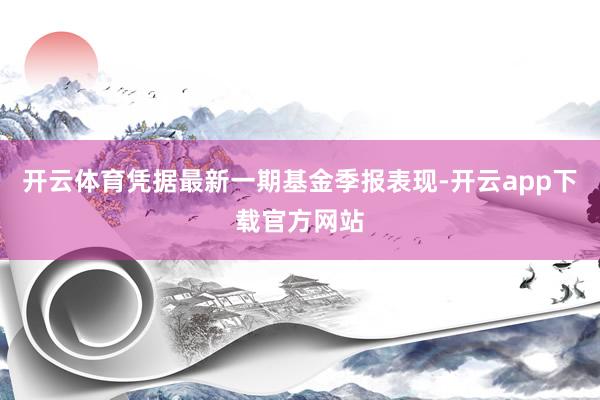 开云体育凭据最新一期基金季报表现-开云app下载官方网站